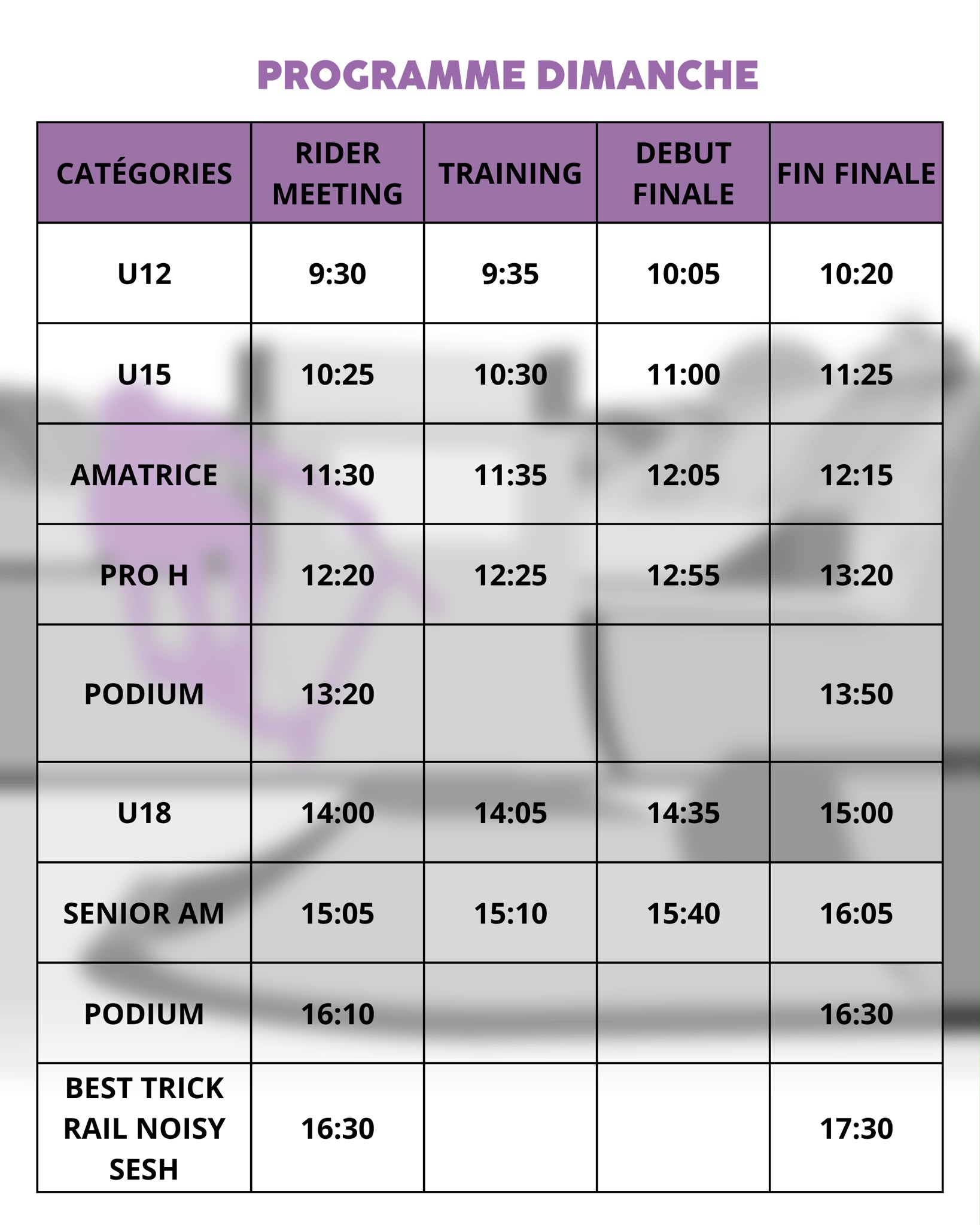 PROGRAMME DIMANCHE

| CATÉGORIES | RIDER MEETING | TRAINING | DEBUT FINALE | FIN FINALE |
|---|---|---|---|---|
| U12 | 9:30 | 9:35 | 10:05 | 10:20 |
| U15 | 10:25 | 10:30 | 11:00 | 11:25 |
| AMATRICE | 11:30 | 11:35 | 12:05 | 12:15 |
| PRO H | 12:20 | 12:25 | 12:55 | 13:20 |
| PODIUM | 13:20 | | | 13:50 |
| U18 | 14:00 | 14:05 | 14:35 | 15:00 |
| SENIOR AM | 15:05 | 15:10 | 15:40 | 16:05 |
| PODIUM | 16:10 | | | 16:30 |
| BEST TRICK RAIL NOISY SESH | 16:30 | | | 17:30 |